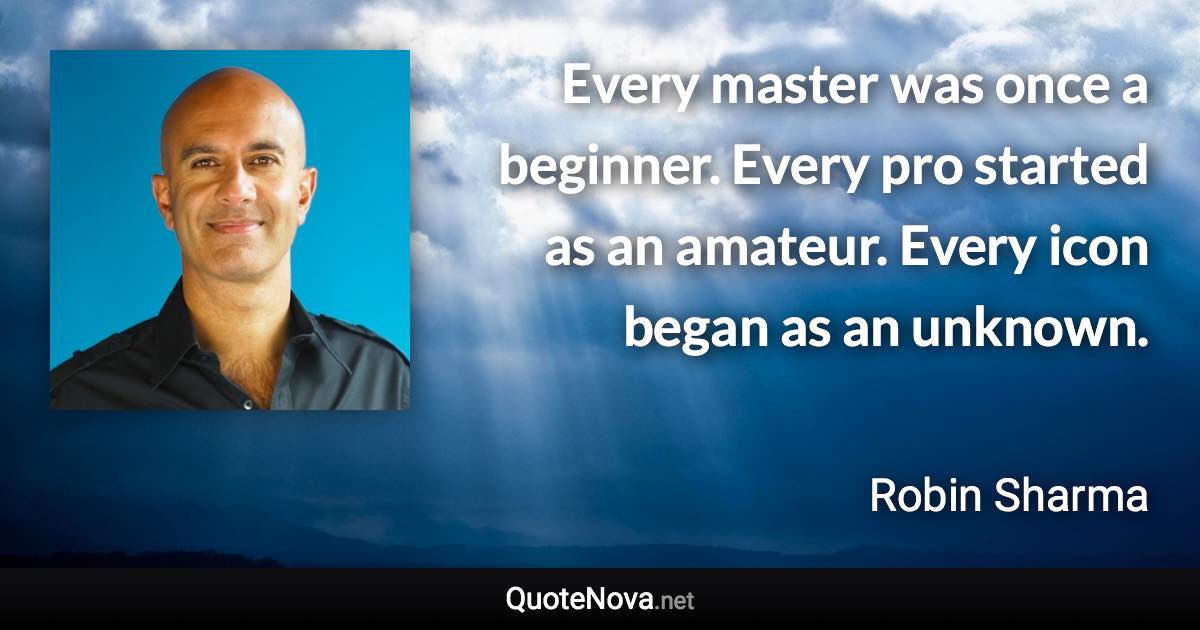 Every master was once a beginner. Every pro started as an amateur. Every icon began as an unknown.

Robin Sharma

QuoteNova.net